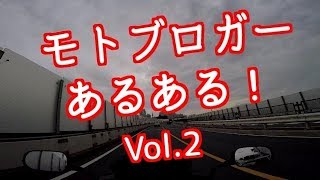 モトブロガー
あるある！
Vol.2